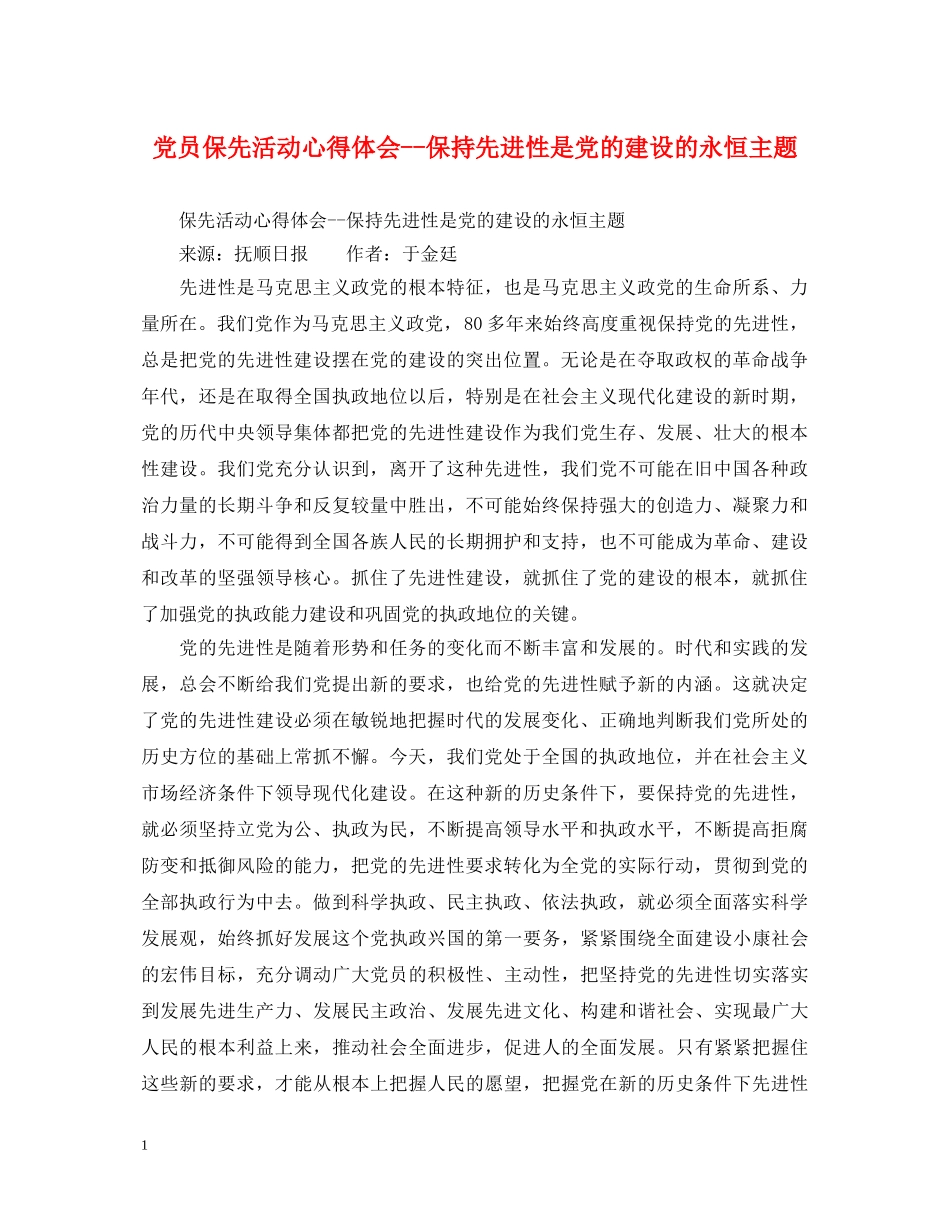 党员保先活动心得体会--保持先进性是党的建设的永恒主题

保先活动心得体会--保持先进性是党的建设的永恒主题

来源：抚顺日报　　作者：于金廷

先进性是马克思主义政党的根本特征，也是马克思主义政党的生命所系、力量所在。我们党作为马克思主义政党，80多年来始终高度重视保持党的先进性，总是把党的先进性建设摆在党的建设的突出位置。无论是在夺取政权的革命战争年代，还是在取得全国执政地位以后，特别是在社会主义现代化建设的新时期，党的历代中央领导集体都把党的先进性建设作为我们党生存、发展、壮大的根本性建设。我们党充分认识到，离开了这种先进性，我们党不可能在旧中国各种政治力量的长期斗争和反复较量中胜出，不可能始终保持强大的创造力、凝聚力和战斗力，不可能得到全国各族人民的长期拥护和支持，也不可能成为革命、建设和改革的坚强领导核心。抓住了先进性建设，就抓住了党的建设的根本，就抓住了加强党的执政能力建设和巩固党的执政地位的关键。

党的先进性是随着形势和任务的变化而不断丰富和发展的。时代和实践的发展，总会不断给我们党提出新的要求，也给党的先进性赋予新的内涵。这就决定了党的先进性建设必须在敏锐地把握时代的发展变化、正确地判断我们党所处的历史方位的基础上常抓不懈。今天，我们党处于全国的执政地位，并在社会主义市场经济条件下领导现代化建设。在这种新的历史条件下，要保持党的先进性，就必须坚持立党为公、执政为民，不断提高领导水平和执政水平，不断提高拒腐防变和抵御风险的能力，把党的先进性要求转化为全党的实际行动，贯彻到党的全部执政行为中去。做到科学执政、民主执政、依法执政，就必须全面落实科学发展观，始终抓好发展这个党执政兴国的第一要务，紧紧围绕全面建设小康社会的宏伟目标，充分调动广大党员的积极性、主动性，把坚持党的先进性切实落实到发展先进生产力、发展民主政治、发展先进文化、构建和谐社会、实现最广大人民的根本利益上来，推动社会全面进步，促进人的全面发展。只有紧紧把握住这些新的要求，才能从根本上把握人民的愿望，把握党在新的历史条件下先进性

1